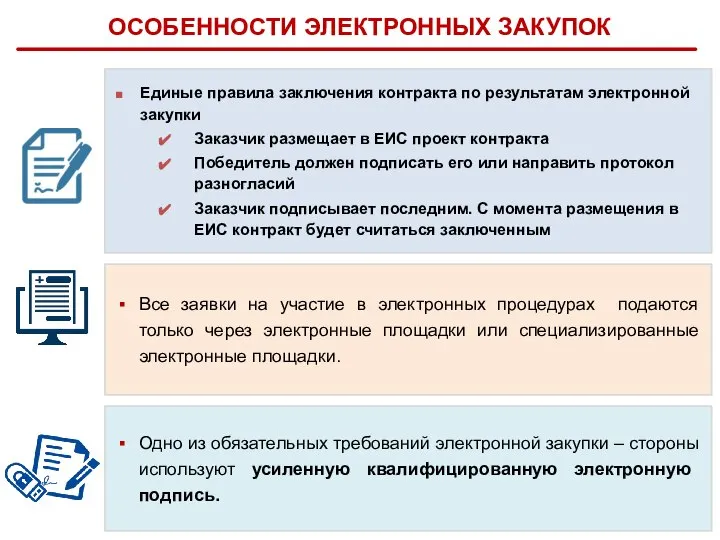 ОСОБЕННОСТИ ЭЛЕКТРОННЫХ ЗАКУПОК

▪ Единые правила заключения контракта по результатам электронной закупки
✔ Заказчик размещает в ЕИС проект контракта
✔ Победитель должен подписать его или направить протокол разногласий
✔ Заказчик подписывает последним. С момента размещения в ЕИС контракт будет считаться заключенным

▪ Все заявки на участие в электронных процедурах подаются только через электронные площадки или специализированные электронные площадки.

▪ Одно из обязательных требований электронной закупки – стороны используют усиленную квалифицированную электронную подпись.